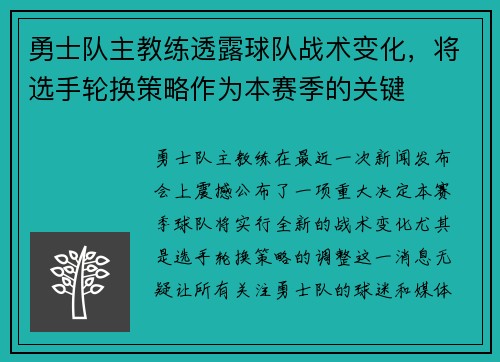 勇士队主教练透露球队战术变化，将选手轮换策略作为本赛季的关键

勇士队主教练在最近一次新闻发布会上震撼公布了一项重大决定本赛季球队将实行全新的战术变化尤其是选手轮换策略的调整这一消息无疑让所有关注勇士队的球迷和媒体